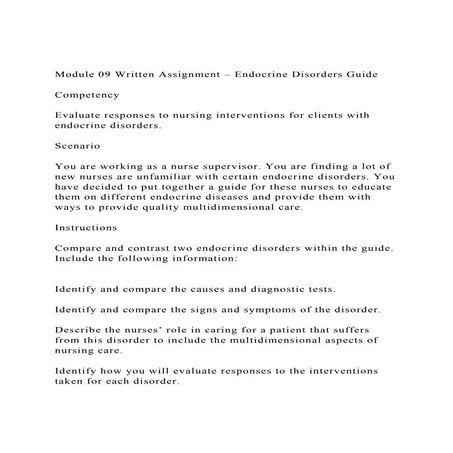 Module 09 Written Assignment – Endocrine Disorders Guide

Competency

Evaluate responses to nursing interventions for clients with endocrine disorders.

Scenario

You are working as a nurse supervisor. You are finding a lot of new nurses are unfamiliar with certain endocrine disorders. You have decided to put together a guide for these nurses to educate them on different endocrine diseases and provide them with ways to provide quality multidimensional care.

Instructions

Compare and contrast two endocrine disorders within the guide. Include the following information:

Identify and compare the causes and diagnostic tests.

Identify and compare the signs and symptoms of the disorder.

Describe the nurses' role in caring for a patient that suffers from this disorder to include the multidimensional aspects of nursing care.

Identify how you will evaluate responses to the interventions taken for each disorder.